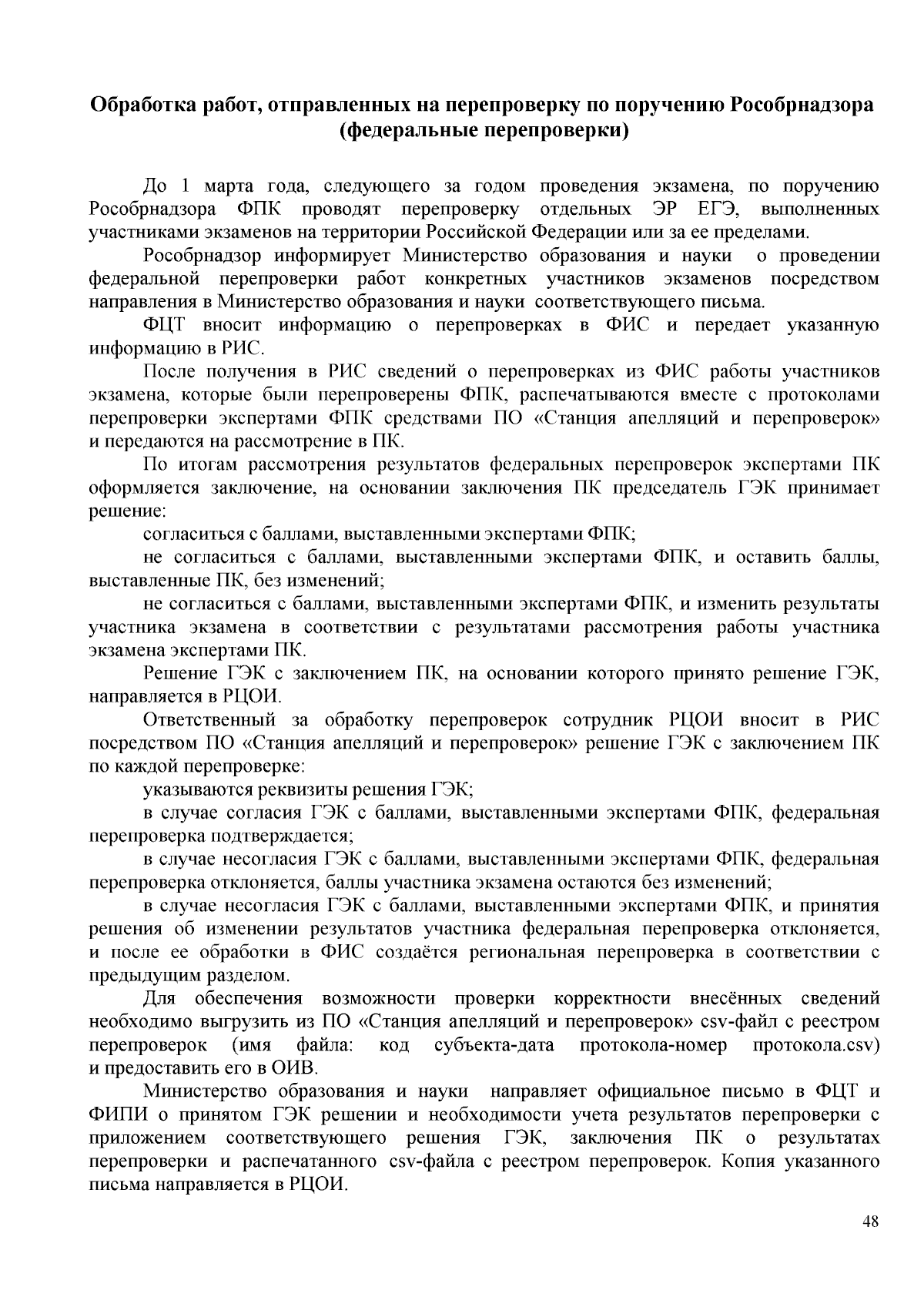 Обработка работ, отправленных на перепроверку по поручению Рособрнадзора (федеральные перепроверки)

До 1 марта года, следующего за годом проведения экзамена, по поручению Рособрнадзора ФПК проводят перепроверку отдельных ЭР ЕГЭ, выполненных участниками экзаменов на территории Российской Федерации или за ее пределами.

Рособрнадзор информирует Министерство образования и науки о проведении федеральной перепроверки работ конкретных участников экзаменов посредством направления в Министерство образования и науки соответствующего письма.

ФЦТ вносит информацию о перепроверках в ФИС и передает указанную информацию в РИС.

После получения в РИС сведений о перепроверках из ФИС работы участников экзамена, которые были перепроверены ФПК, распечатываются вместе с протоколами перепроверки экспертами ФПК средствами ПО «Станция апелляций и перепроверок» и передаются на рассмотрение в ПК.

По итогам рассмотрения результатов федеральных перепроверок экспертами ПК оформляется заключение, на основании заключения ПК председатель ГЭК принимает решение:

согласиться с баллами, выставленными экспертами ФПК;

не согласиться с баллами, выставленными экспертами ФПК, и оставить баллы, выставленные ПК, без изменений;

не согласиться с баллами, выставленными экспертами ФПК, и изменить результаты участника экзамена в соответствии с результатами рассмотрения работы участника экзамена экспертами ПК.

Решение ГЭК с заключением ПК, на основании которого принято решение ГЭК, направляется в РЦОИ.

Ответственный за обработку перепроверок сотрудник РЦОИ вносит в РИС посредством ПО «Станция апелляций и перепроверок» решение ГЭК с заключением ПК по каждой перепроверке:

указываются реквизиты решения ГЭК;

в случае согласия ГЭК с баллами, выставленными экспертами ФПК, федеральная перепроверка подтверждается;

в случае несогласия ГЭК с баллами, выставленными экспертами ФПК, федеральная перепроверка отклоняется, баллы участника экзамена остаются без изменений;

в случае несогласия ГЭК с баллами, выставленными экспертами ФПК, и принятия решения об изменении результатов участника федеральная перепроверка отклоняется, и после ее обработки в ФИС создаётся региональная перепроверка в соответствии с предыдущим разделом.

Для обеспечения возможности проверки корректности внесённых сведений необходимо выгрузить из ПО «Станция апелляций и перепроверок» csv-файл с реестром перепроверок (имя файла: код субъекта-дата протокола-номер протокола.csv) и предоставить его в ОИВ.

Министерство образования и науки направляет официальное письмо в ФЦТ и ФИПИ о принятом ГЭК решении и необходимости учета результатов перепроверки с приложением соответствующего решения ГЭК, заключения ПК о результатах перепроверки и распечатанного csv-файла с реестром перепроверок. Копия указанного письма направляется в РЦОИ.

48